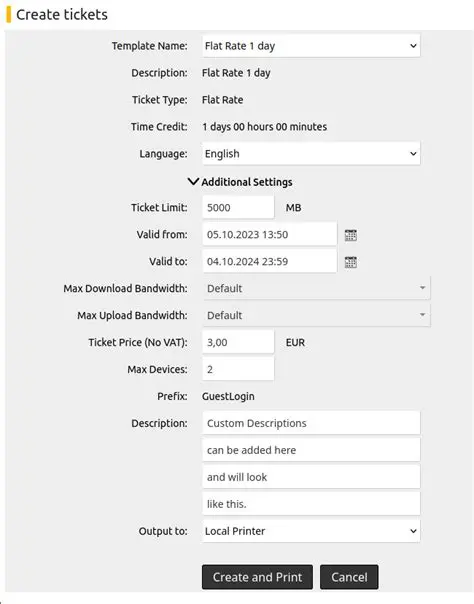 Create tickets

Template Name: Flat Rate 1 day

Description: Flat Rate 1 day

Ticket Type: Flat Rate

Time Credit: 1 days 00 hours 00 minutes

Language: English

Additional Settings

Ticket Limit: 5000 MB

Valid from: 05.10.2023 13:50

Valid to: 04.10.2024 23:59

Max Download Bandwidth: Default

Max Upload Bandwidth: Default

Ticket Price (No VAT): 3,00 EUR

Max Devices: 2

Prefix: GuestLogin

Description: Custom Descriptions
can be added here
and will look
like this.

Output to: Local Printer

Create and Print Cancel